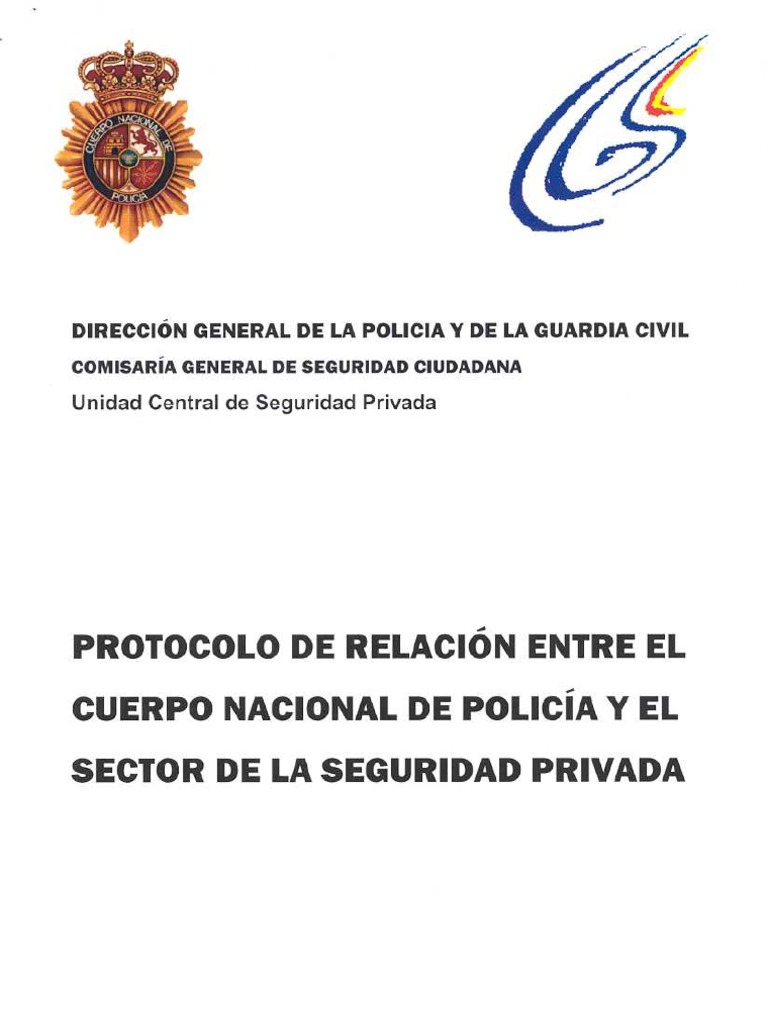 CUERPO NACIONAL DE POLICIA

DIRECCIÓN GENERAL DE LA POLICIA Y DE LA GUARDIA CIVIL
COMISARÍA GENERAL DE SEGURIDAD CIUDADANA
Unidad Central de Seguridad Privada

PROTOCOLO DE RELACIÓN ENTRE EL CUERPO NACIONAL DE POLICÍA Y EL SECTOR DE LA SEGURIDAD PRIVADA